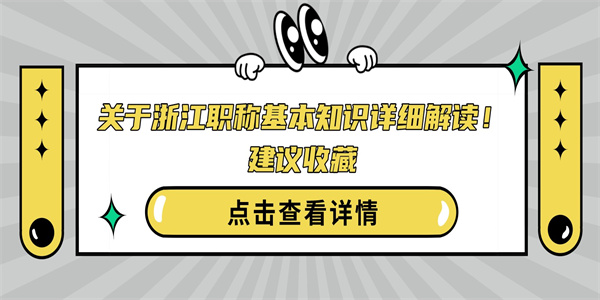 关于浙江职称基本知识详细解读！
建议收藏

点击查看详情